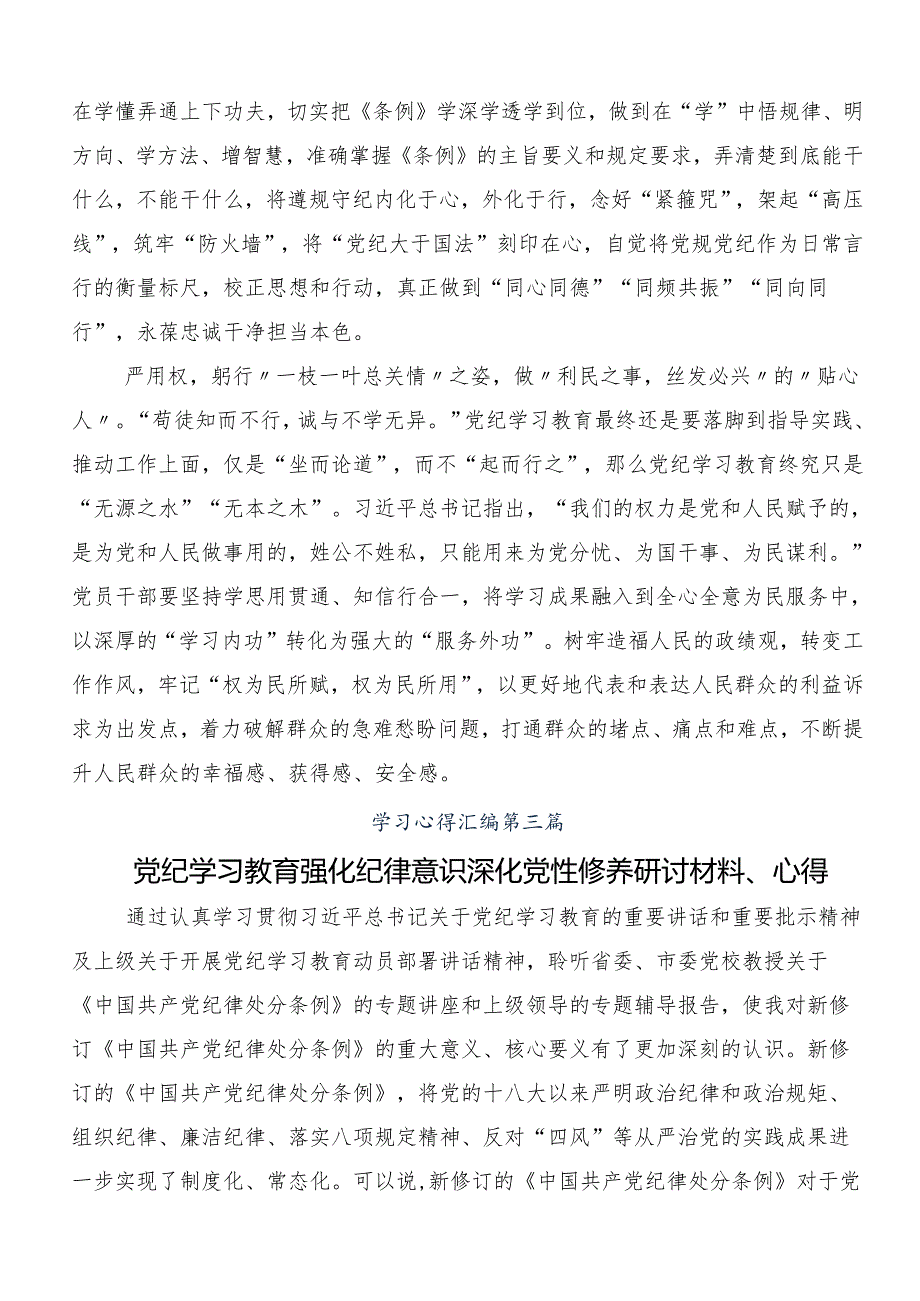 在学懂弄通上下功夫，切实把《条例》学深学透学到位，做到在“学”中悟规律、明方向、学方法、增智慧，准确掌握《条例》的主旨要义和规定要求，弄清楚到底能干什么，不能干什么，将遵规守纪内化于心，外化于行，念好“紧箍咒”，架起“高压线”，筑牢“防火墙”，将“党纪大于国法”刻印在心，自觉将党规党纪作为日常言行的衡量标尺，校正思想和行动，真正做到“同心同德”“同频共振”“同向同行”，永葆忠诚干净担当本色。

严用权，躬行〃一枝一叶总关情〃之姿，做〃利民之事，丝发必兴〃的〃贴心人〃。“苟徒知而不行，诚与不学无异。”党纪学习教育最终还是要落脚到指导实践、推动工作上面，仅是“坐而论道”，而不“起而行之”，那么党纪学习教育终究只是“无源之水”“无本之木”。习近平总书记指出，“我们的权力是党和人民赋予的，是为党和人民做事用的，姓公不姓私，只能用来为党分忧、为国干事、为民谋利。”党员干部要坚持学思用贯通、知信行合一，将学习成果融入到全心全意为民服务中，以深厚的“学习内功”转化为强大的“服务外功”。树牢造福人民的政绩观，转变工作作风，牢记“权为民所赋，权为民所用”，以更好地代表和表达人民群众的利益诉求为出发点，着力破解群众的急难愁盼问题，打通群众的堵点、痛点和难点，不断提升人民群众的幸福感、获得感、安全感。

学习心得汇编第三篇

党纪学习教育强化纪律意识深化党性修养研讨材料、心得

通过认真学习贯彻习近平总书记关于党纪学习教育的重要讲话和重要批示精神及上级关于开展党纪学习教育动员部署讲话精神，聆听省委、市委党校教授关于《中国共产党纪律处分条例》的专题讲座和上级领导的专题辅导报告，使我对新修订《中国共产党纪律处分条例》的重大意义、核心要义有了更加深刻的认识。新修订的《中国共产党纪律处分条例》，将党的十八大以来严明政治纪律和政治规矩、组织纪律、廉洁纪律、落实八项规定精神、反对“四风”等从严治党的实践成果进一步实现了制度化、常态化。可以说,新修订的《中国共产党纪律处分条例》对于党